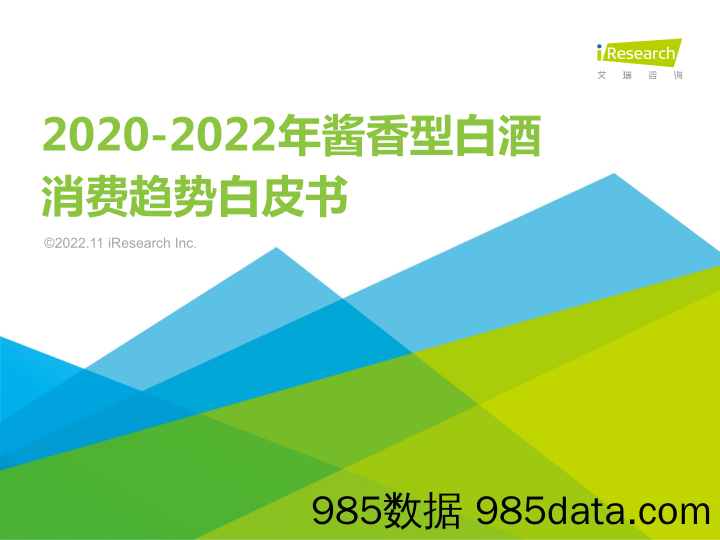 iResearch
艾瑞咨询

2020-2022年酱香型白酒消费趋势白皮书

©2022.11 iResearch Inc.

985数据 985data.com